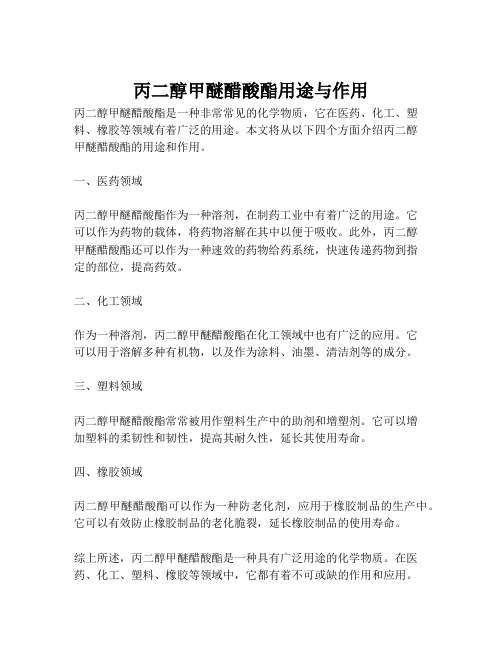 丙二醇甲醚醋酸酯用途与作用

丙二醇甲醚醋酸酯是一种非常常见的化学物质，它在医药、化工、塑料、橡胶等领域有着广泛的用途。本文将从以下四个方面介绍丙二醇甲醚醋酸酯的用途和作用。

一、医药领域

丙二醇甲醚醋酸酯作为一种溶剂，在制药工业中有着广泛的用途。它可以作为药物的载体，将药物溶解在其中以便于吸收。此外，丙二醇甲醚醋酸酯还可以作为一种速效的药物给药系统，快速传递药物到指定的部位，提高药效。

二、化工领域

作为一种溶剂，丙二醇甲醚醋酸酯在化工领域中也有广泛的应用。它可以用于溶解多种有机物，以及作为涂料、油墨、清洁剂等的成分。

三、塑料领域

丙二醇甲醚醋酸酯常常被用作塑料生产中的助剂和增塑剂。它可以增加塑料的柔韧性和韧性，提高其耐久性，延长其使用寿命。

四、橡胶领域

丙二醇甲醚醋酸酯可以作为一种防老化剂，应用于橡胶制品的生产中。它可以有效防止橡胶制品的老化脆裂，延长橡胶制品的使用寿命。

综上所述，丙二醇甲醚醋酸酯是一种具有广泛用途的化学物质。在医药、化工、塑料、橡胶等领域中，它都有着不可或缺的作用和应用。